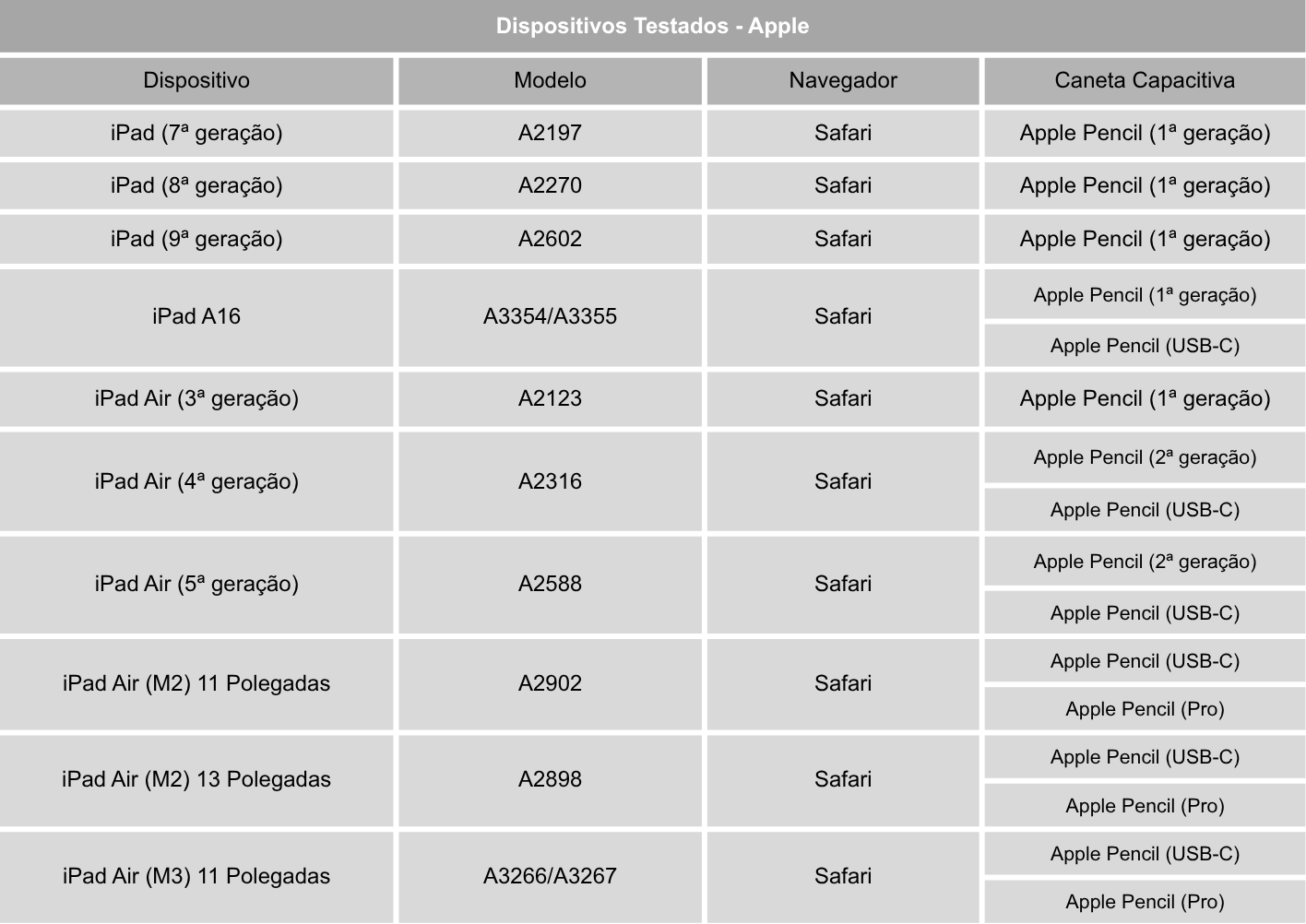 Dispositivos Testados - Apple

| Dispositivo | Modelo | Navegador | Caneta Capacitiva |
|---|---|---|---|
| iPad (7ª geração) | A2197 | Safari | Apple Pencil (1ª geração) |
| iPad (8ª geração) | A2270 | Safari | Apple Pencil (1ª geração) |
| iPad (9ª geração) | A2602 | Safari | Apple Pencil (1ª geração) |
| iPad A16 | A3354/A3355 | Safari | Apple Pencil (1ª geração) |
| | | | Apple Pencil (USB-C) |
| iPad Air (3ª geração) | A2123 | Safari | Apple Pencil (1ª geração) |
| iPad Air (4ª geração) | A2316 | Safari | Apple Pencil (2ª geração) |
| | | | Apple Pencil (USB-C) |
| iPad Air (5ª geração) | A2588 | Safari | Apple Pencil (2ª geração) |
| | | | Apple Pencil (USB-C) |
| iPad Air (M2) 11 Polegadas | A2902 | Safari | Apple Pencil (USB-C) |
| | | | Apple Pencil (Pro) |
| iPad Air (M2) 13 Polegadas | A2898 | Safari | Apple Pencil (USB-C) |
| | | | Apple Pencil (Pro) |
| iPad Air (M3) 11 Polegadas | A3266/A3267 | Safari | Apple Pencil (USB-C) |
| | | | Apple Pencil (Pro) |